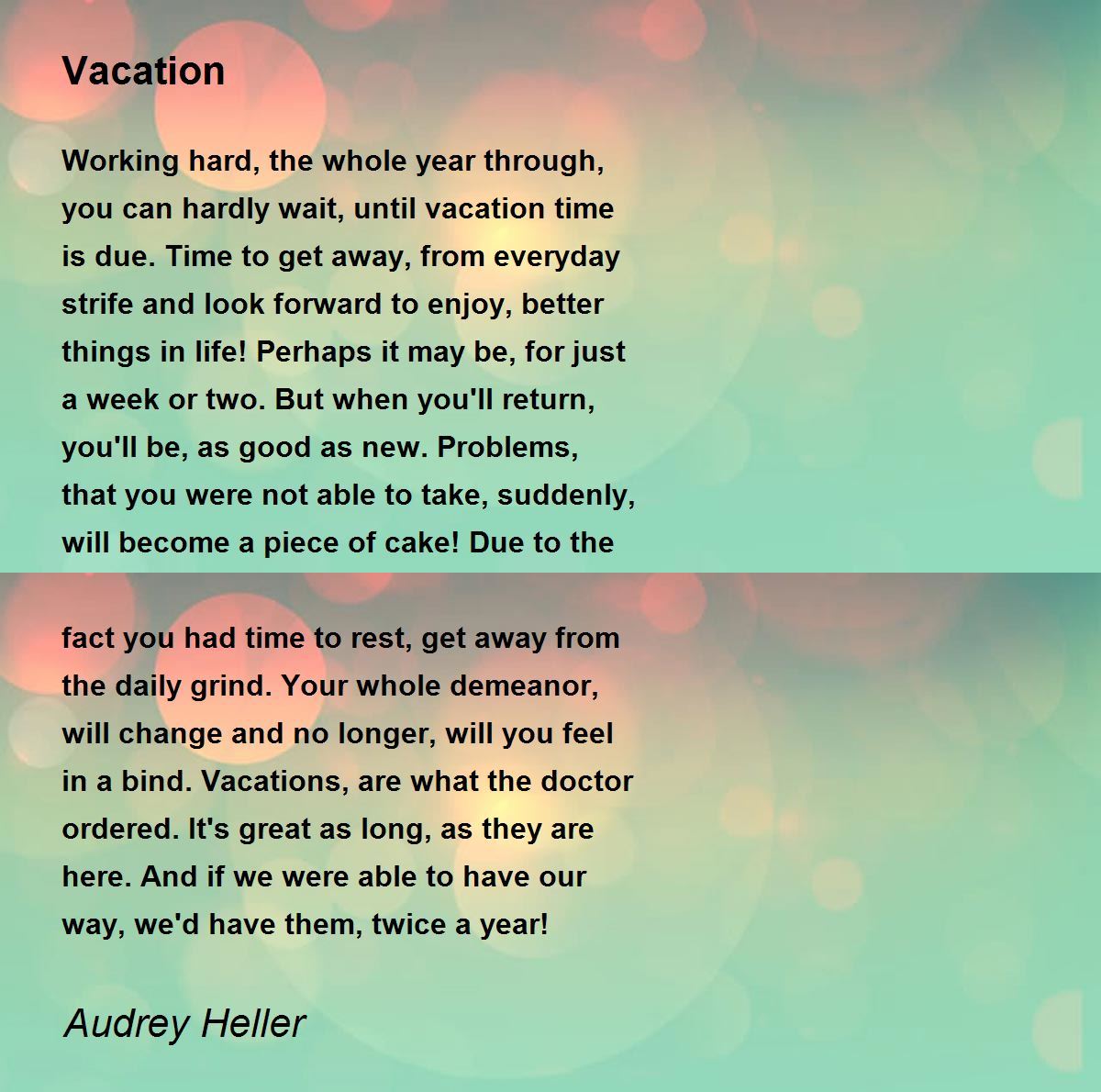 Vacation

Working hard, the whole year through, you can hardly wait, until vacation time is due. Time to get away, from everyday strife and look forward to enjoy, better things in life! Perhaps it may be, for just a week or two. But when you'll return, you'll be, as good as new. Problems, that you were not able to take, suddenly, will become a piece of cake! Due to the

fact you had time to rest, get away from the daily grind. Your whole demeanor, will change and no longer, will you feel in a bind. Vacations, are what the doctor ordered. It's great as long, as they are here. And if we were able to have our way, we'd have them, twice a year!

Audrey Heller